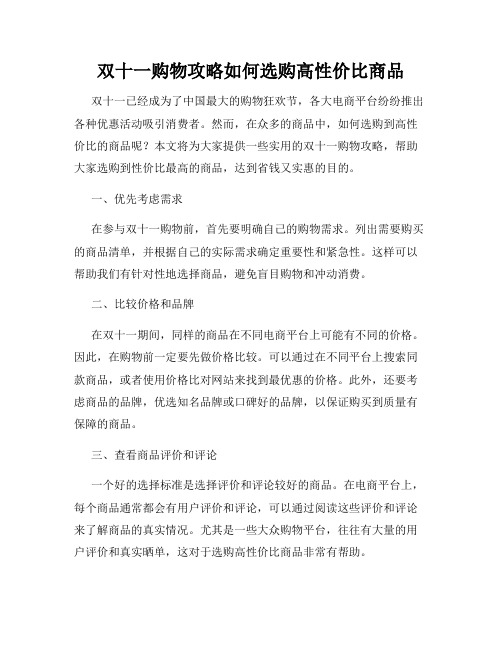 双十一购物攻略如何选购高性价比商品

双十一已经成为了中国最大的购物狂欢节，各大电商平台纷纷推出各种优惠活动吸引消费者。然而，在众多的商品中，如何选购到高性价比的商品呢？本文将为大家提供一些实用的双十一购物攻略，帮助大家选购到性价比最高的商品，达到省钱又实惠的目的。

一、优先考虑需求

在参与双十一购物前，首先要明确自己的购物需求。列出需要购买的商品清单，并根据自己的实际需求确定重要性和紧急性。这样可以帮助我们有针对性地选择商品，避免盲目购物和冲动消费。

二、比较价格和品牌

在双十一期间，同样的商品在不同电商平台上可能有不同的价格。因此，在购物前一定要先做价格比较。可以通过在不同平台上搜索同款商品，或者使用价格比对网站来找到最优惠的价格。此外，还要考虑商品的品牌，优选知名品牌或口碑好的品牌，以保证购买到质量有保障的商品。

三、查看商品评价和评论

一个好的选择标准是选择评价和评论较好的商品。在电商平台上，每个商品通常都会有用户评价和评论，可以通过阅读这些评价和评论来了解商品的真实情况。尤其是一些大众购物平台，往往有大量的用户评价和真实晒单，这对于选购高性价比商品非常有帮助。